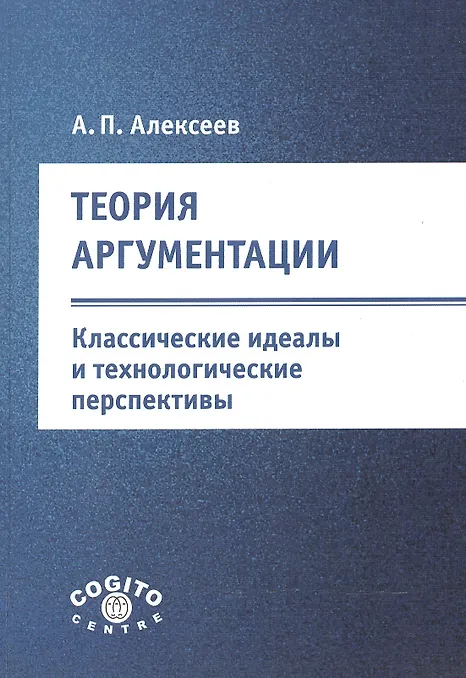 А. П. Алексеев

ТЕОРИЯ
АРГУМЕНТАЦИИ

Классические идеалы
и технологические
перспективы

COGITO
CENTRE